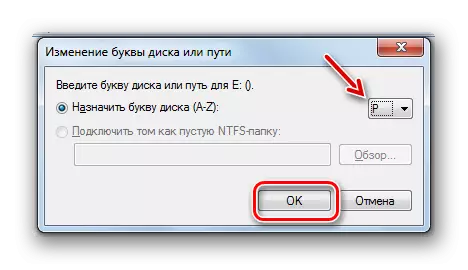 Изменение буквы диска или пути

Введите букву диска или путь для E: ().

Назначить букву диска (A-Z):

P

Подключить том как пустую NTFS-папку:

Обзор...

OK

Отмена